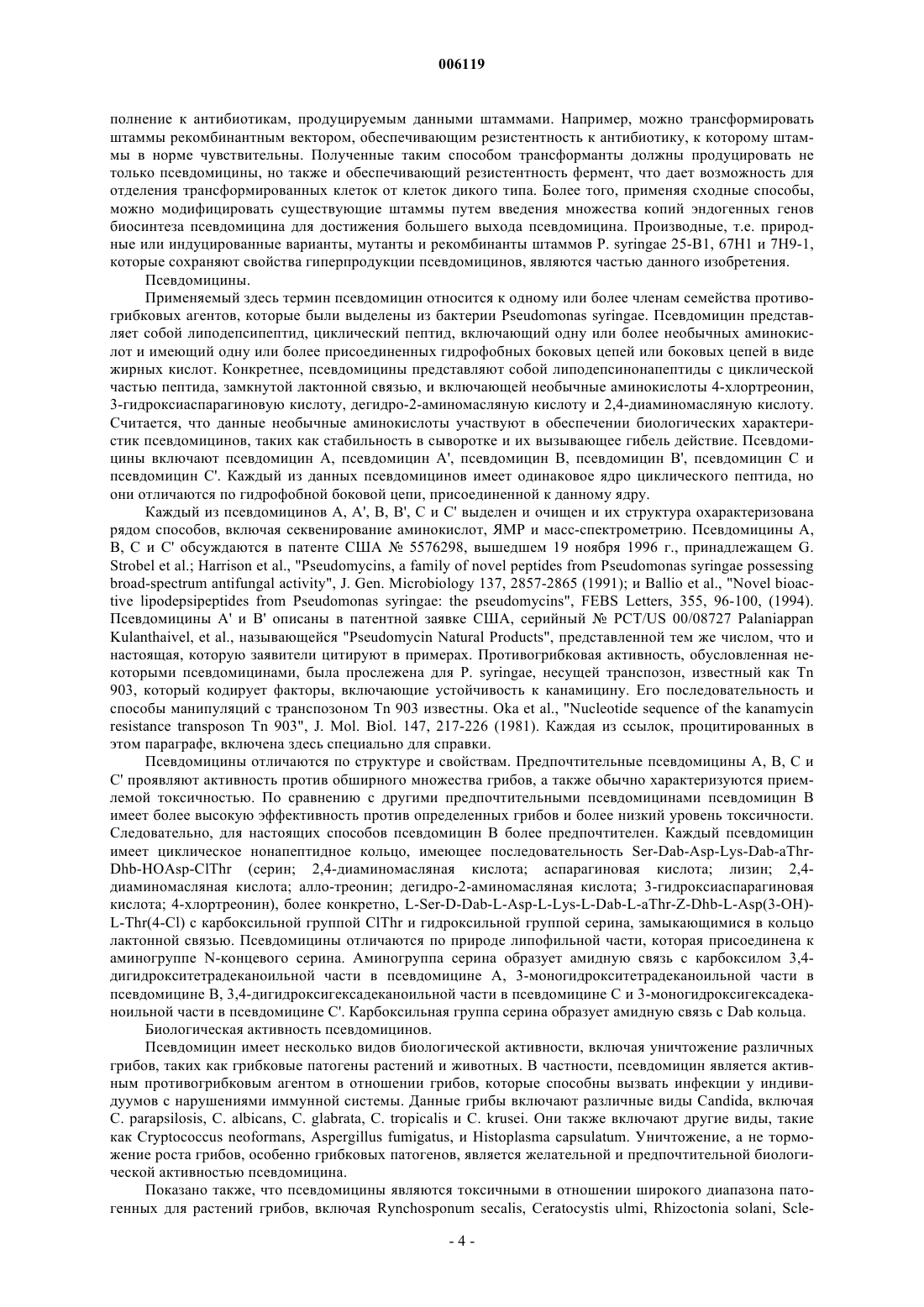 006119

полнение к антибиотикам, продуцируемым данными штаммами. Например, можно трансформировать штаммы рекомбинантным вектором, обеспечивающим резистентность к антибиотику, к которому штаммы в норме чувствительны. Полученные таким способом трансформанты должны продуцировать не только псевдомицины, но также и обеспечивающий резистентность фермент, что дает возможность для отделения трансформированных клеток от клеток дикого типа. Более того, применяя сходные способы, можно модифицировать существующие штаммы путем введения множества копий эндогенных генов биосинтеза псевдомицина для достижения большего выхода псевдомицина. Производные, т.е. природные или индуцированные варианты, мутанты и рекомбинанты штаммов P. syringae 25-B1, 67H1 и 7H9-1, которые сохраняют свойства гиперпродукции псевдомицинов, являются частью данного изобретения.

Псевдомицины.

Применяемый здесь термин псевдомицин относится к одному или более членам семейства противогрибковых агентов, которые были выделены из бактерии Pseudomonas syringae. Псевдомицин представляет собой липодепсипептид, циклический пептид, включающий одну или более необычных аминокислот и имеющий одну или более присоединенных гидрофобных боковых цепей или боковых цепей в виде жирных кислот. Конкретнее, псевдомицины представляют собой липодепсинонапептиды с циклической частью пептида, замкнутой лактонной связью, и включающей необычные аминокислоты 4-хлортреонин, 3-гидроксиаспарагиновую кислоту, дегидро-2-аминомасляную кислоту и 2,4-диаминомасляную кислоту. Считается, что данные необычные аминокислоты участвуют в обеспечении биологических характеристик псевдомицинов, таких как стабильность в сыворотке и их вызывающее гибель действие. Псевдомицины включают псевдомицин A, псевдомицин A', псевдомицин B, псевдомицин B', псевдомицин C и псевдомицин C'. Каждый из данных псевдомицинов имеет одинаковое ядро циклического пептида, но они отличаются по гидрофобной боковой цепи, присоединенной к данному ядру.

Каждый из псевдомицинов A, A', B, B', C и C' выделен и очищен и их структура охарактеризована рядом способов, включая секвенирование аминокислот, ЯМР и масс-спектрометрию. Псевдомицины A, B, C и C' обсуждаются в патенте США № 5576298, вышедшем 19 ноября 1996 г., принадлежащем G. Strobel et al.; Harrison et al., "Pseudomycins, a family of novel peptides from Pseudomonas syringae possessing broad-spectrum antifungal activity", J. Gen. Microbiology 137, 2857-2865 (1991); и Ballio et al., "Novel bioactive lipodepsipeptides from Pseudomonas syringae: the pseudomycins", FEBS Letters, 355, 96-100, (1994). Псевдомицины A' и B' описаны в патентной заявке США, серийный № PCT/US 00/08727 Palaniappan Kulanthaivel, et al., называющейся "Pseudomycin Natural Products", представленной тем же числом, что и настоящая, которую заявители цитируют в примерах. Противогрибковая активность, обусловленная некоторыми псевдомицинами, была прослежена для P. syringae, несущей транспозон, известный как Tn 903, который кодирует факторы, включающие устойчивость к канамицину. Его последовательность и способы манипуляций с транспозоном Tn 903 известны. Oka et al., "Nucleotide sequence of the kanamycin resistance transposon Tn 903", J. Mol. Biol. 147, 217-226 (1981). Каждая из ссылок, процитированных в этом параграфе, включена здесь специально для справки.

Псевдомицины отличаются по структуре и свойствам. Предпочтительные псевдомицины A, B, C и C' проявляют активность против обширного множества грибов, а также обычно характеризуются приемлемой токсичностью. По сравнению с другими предпочтительными псевдомицинами псевдомицин B имеет более высокую эффективность против определенных грибов и более низкий уровень токсичности. Следовательно, для настоящих способов псевдомицин B более предпочтителен. Каждый псевдомицин имеет циклическое нонапептидное кольцо, имеющее последовательность Ser-Dab-Asp-Lys-Dab-aThr-Dhb-HOAsp-ClThr (серин; 2,4-диаминомасляная кислота; аспарагиновая кислота; лизин; 2,4-диаминомасляная кислота; алло-треонин; дегидро-2-аминомасляная кислота; 3-гидроксиаспарагиновая кислота; 4-хлортреонин), более конкретно, L-Ser-D-Dab-L-Asp-L-Lys-L-Dab-L-aThr-Z-Dhb-L-Asp(3-OH)-L-Thr(4-Cl) с карбоксильной группой ClThr и гидроксильной группой серина, замыкающимися в кольцо лактонной связью. Псевдомицины отличаются по природе липофильной части, которая присоединена к аминогруппе N-концевого серина. Аминогруппа серина образует амидную связь с карбоксилом 3,4-дигидрокситетрадеканоильной части в псевдомицине A, 3-моногидрокситетрадеканоильной части в псевдомицине B, 3,4-дигидроксигексадеканоильной части в псевдомицине C и 3-моногидроксигексадеканоильной части в псевдомицине C'. Карбоксильная группа серина образует амидную связь с Dab кольца.

Биологическая активность псевдомицинов.

Псевдомицин имеет несколько видов биологической активности, включая уничтожение различных грибов, таких как грибковые патогены растений и животных. В частности, псевдомицин является активным противогрибковым агентом в отношении грибов, которые способны вызвать инфекции у индивидуумов с нарушениями иммунной системы. Данные грибы включают различные виды Candida, включая C. parapsilosis, C. albicans, C. glabrata, C. tropicalis и C. krusei. Они также включают другие виды, такие как Cryptococcus neoformans, Aspergillus fumigatus, и Histoplasma capsulatum. Уничтожение, а не торможение роста грибов, особенно грибковых патогенов, является желательной и предпочтительной биологической активностью псевдомицина.

Показано также, что псевдомицины являются токсичными в отношении широкого диапазона патогенных для растений грибов, включая Rynchosponum secalis, Ceratocystis ulmi, Rhizoctonia solani, Scle-

- 4 -